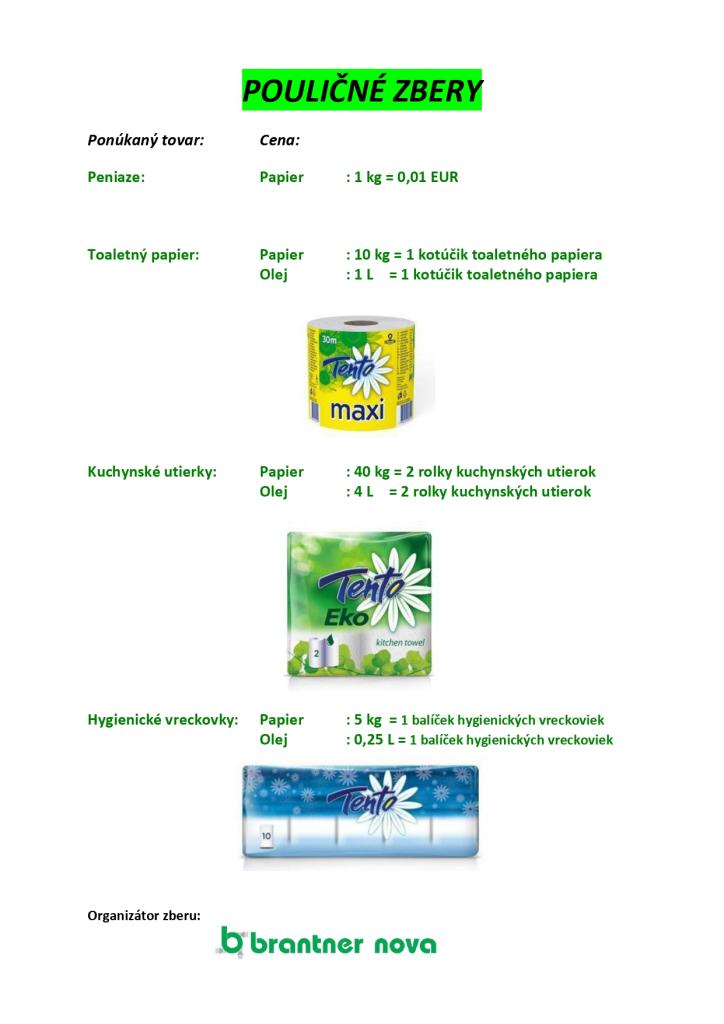 POULIČNÉ ZBERY

Ponúkaný tovar: Cena:

Peniaze: Papier : 1 kg = 0,01 EUR

Toaletný papier: Papier : 10 kg = 1 kotúčik toaletného papiera
Olej : 1 L = 1 kotúčik toaletného papiera

30m
Tento
maxi

Kuchynské utierky: Papier : 40 kg = 2 rolky kuchynských utierok
Olej : 4 L = 2 rolky kuchynských utierok

Tento
Eko
kitchen towel
2

Hygienické vreckovky: Papier : 5 kg = 1 balíček hygienických vreckoviek
Olej : 0,25 L = 1 balíček hygienických vreckoviek

Tento
10

Organizátor zberu:
brantner nova